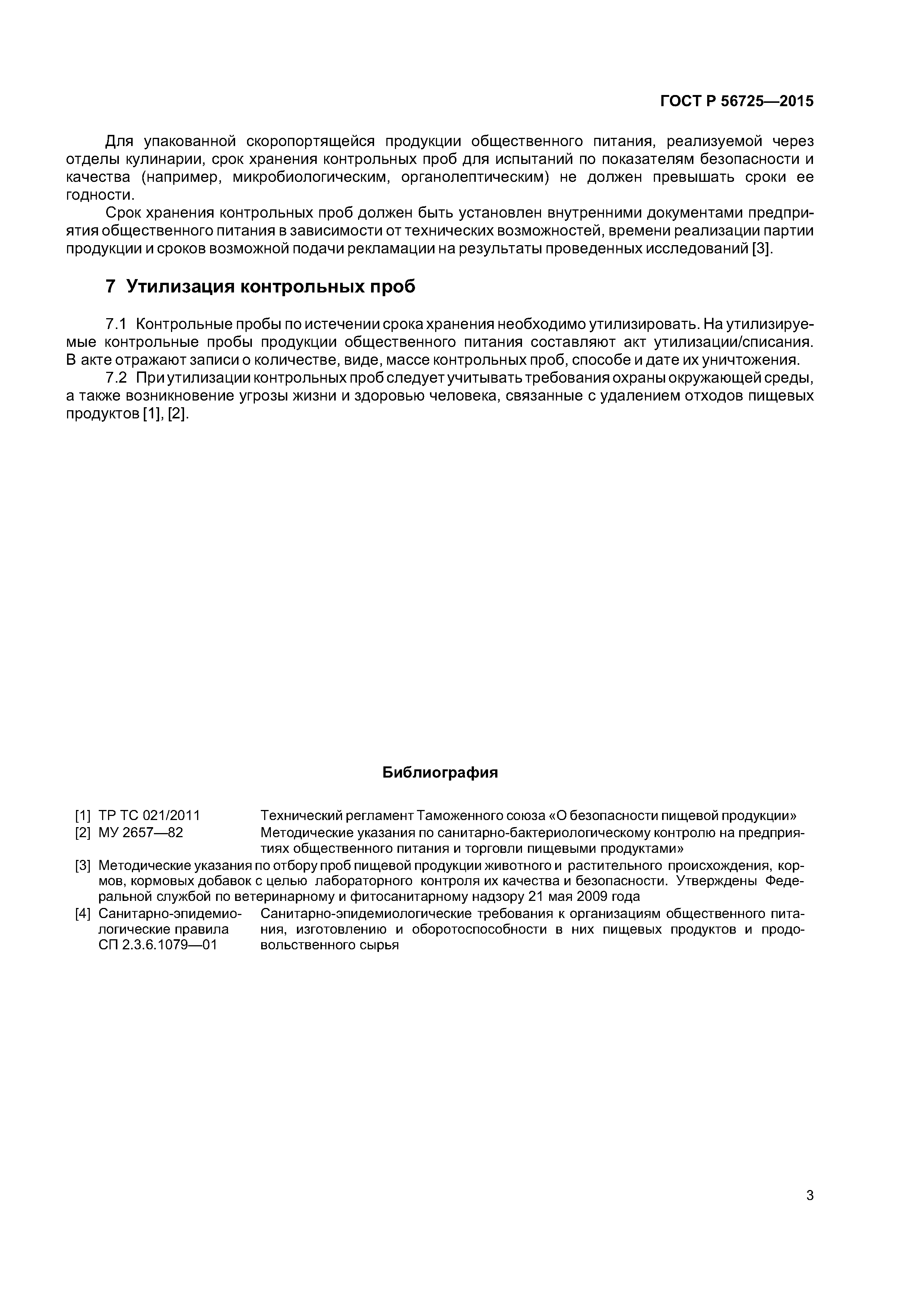 ГОСТ Р 56725—2015

Для упакованной скоропортящейся продукции общественного питания, реализуемой через отделы кулинарии, срок хранения контрольных проб для испытаний по показателям безопасности и качества (например, микробиологическим, органолептическим) не должен превышать сроки ее годности.

Срок хранения контрольных проб должен быть установлен внутренними документами предприятия общественного питания в зависимости от технических возможностей, времени реализации партии продукции и сроков возможной подачи рекламации на результаты проведенных исследований [3].

7 Утилизация контрольных проб

7.1 Контрольные пробы по истечении срока хранения необходимо утилизировать. На утилизируемые контрольные пробы продукции общественного питания составляют акт утилизации/списания. В акте отражают записи о количестве, виде, массе контрольных проб, способе и дате их уничтожения.

7.2 При утилизации контрольных проб следует учитывать требования охраны окружающей среды, а также возникновение угрозы жизни и здоровью человека, связанные с удалением отходов пищевых продуктов [1], [2].

Библиография

[1] ТР ТС 021/2011 Технический регламент Таможенного союза «О безопасности пищевой продукции»

[2] МУ 2657—82 Методические указания по санитарно-бактериологическому контролю на предприятиях общественного питания и торговли пищевыми продуктами»

[3] Методические указания по отбору проб пищевой продукции животного и растительного происхождения, кормов, кормовых добавок с целью лабораторного контроля их качества и безопасности. Утверждены Федеральной службой по ветеринарному и фитосанитарному надзору 21 мая 2009 года

[4] Санитарно-эпидемиологические правила СП 2.3.6.1079—01 Санитарно-эпидемиологические требования к организациям общественного питания, изготовлению и оборотоспособности в них пищевых продуктов и продовольственного сырья

3